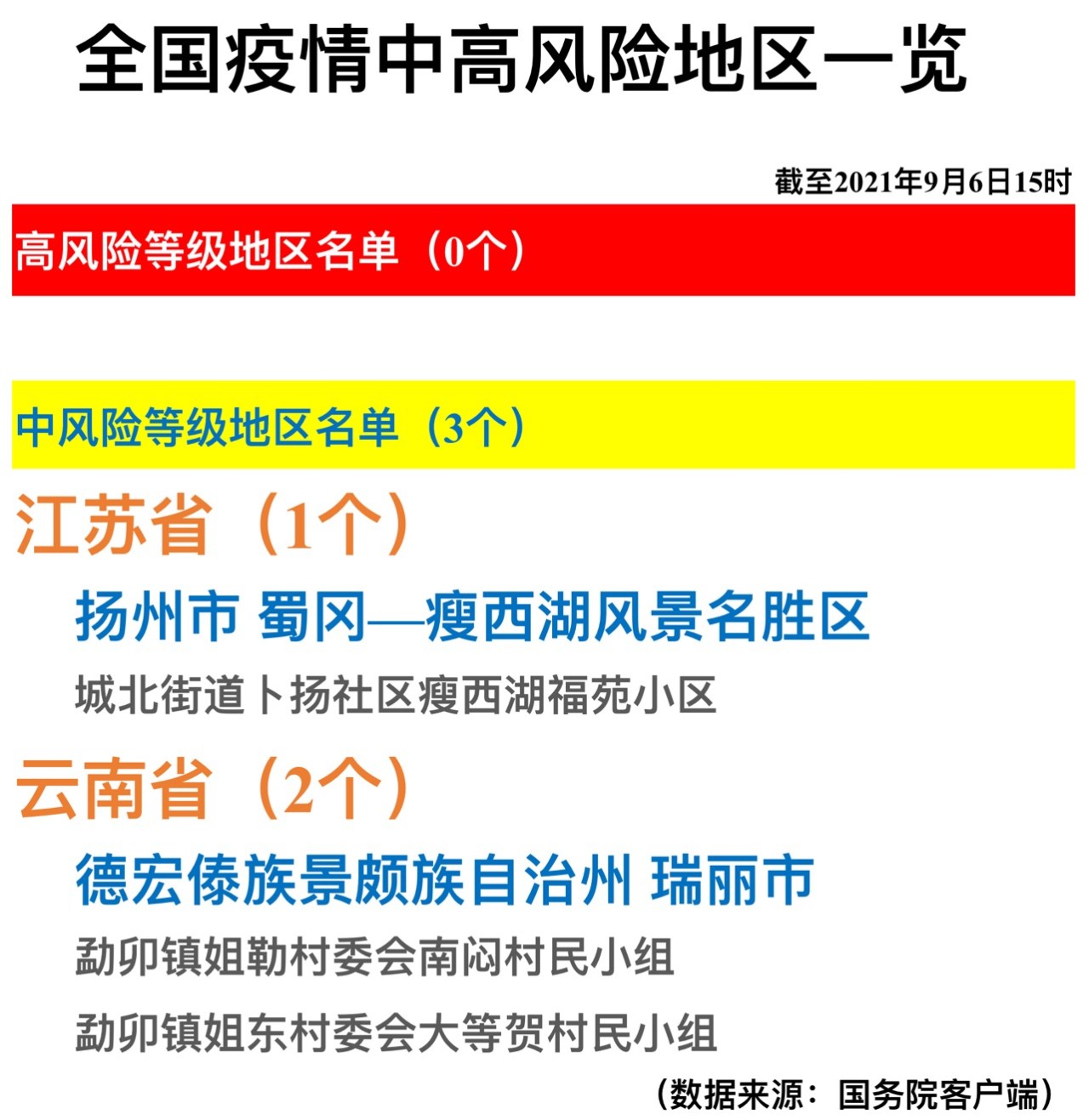 全国疫情中高风险地区一览

截至2021年9月6日15时

高风险等级地区名单（0个）

中风险等级地区名单（3个）

江苏省（1个）

扬州市 蜀冈—瘦西湖风景名胜区

城北街道卜扬社区瘦西湖福苑小区

云南省（2个）

德宏傣族景颇族自治州 瑞丽市

勐卯镇姐勒村委会南闷村民小组

勐卯镇姐东村委会大等贺村民小组

（数据来源：国务院客户端）